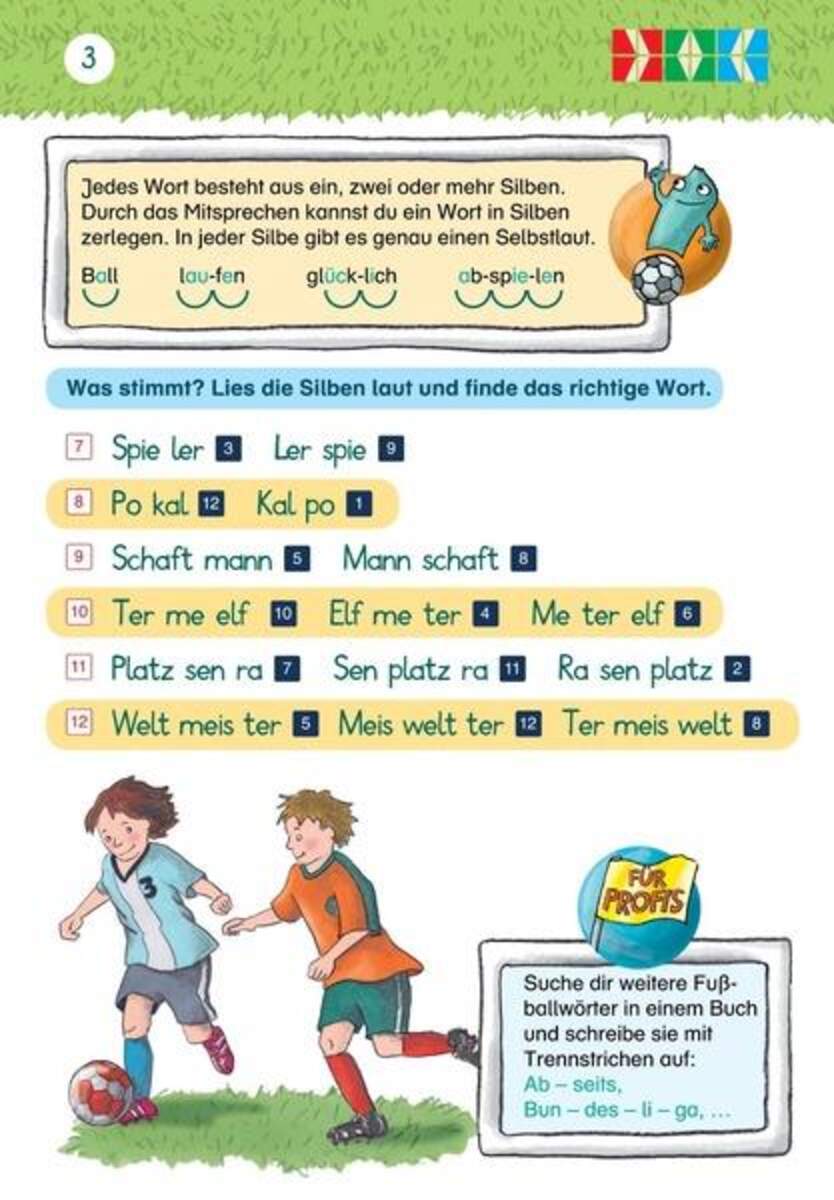 3

Jedes Wort besteht aus ein, zwei oder mehr Silben. Durch das Mitsprechen kannst du ein Wort in Silben zerlegen. In jeder Silbe gibt es genau einen Selbstlaut.

Ball lau-fen glück-lich ab-spie-len

Was stimmt? Lies die Silben laut und finde das richtige Wort.

7 Spie ler 3 Ler spie 9

8 Po kal 12 Kal po 1

9 Schaft mann 5 Mann schaft 8

10 Ter me elf 10 Elf me ter 4 Me ter elf 6

11 Platz sen ra 7 Sen platz ra 11 Ra sen platz 2

12 Welt meis ter 5 Meis welt ter 12 Ter meis welt 8

3

FÜR PROFIS

Suche dir weitere Fußballwörter in einem Buch und schreibe sie mit Trennstrichen auf:
Ab – seits,
Bun – des – li – ga, ...